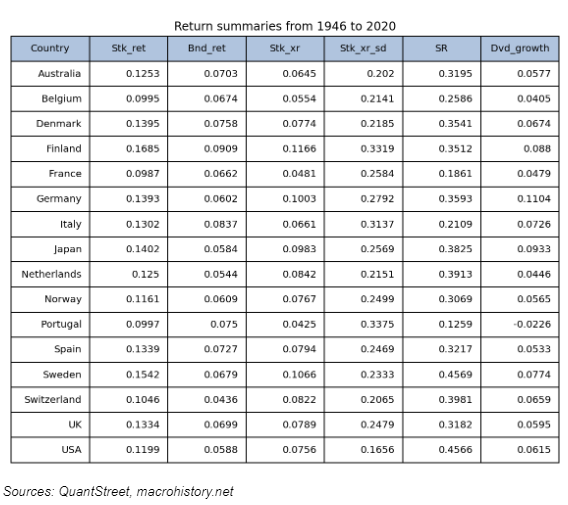 Return summaries from 1946 to 2020

| Country | Stk_ret | Bnd_ret | Stk_xr | Stk_xr_sd | SR | Dvd_growth |
|---|---|---|---|---|---|---|
| Australia | 0.1253 | 0.0703 | 0.0645 | 0.202 | 0.3195 | 0.0577 |
| Belgium | 0.0995 | 0.0674 | 0.0554 | 0.2141 | 0.2586 | 0.0405 |
| Denmark | 0.1395 | 0.0758 | 0.0774 | 0.2185 | 0.3541 | 0.0674 |
| Finland | 0.1685 | 0.0909 | 0.1166 | 0.3319 | 0.3512 | 0.088 |
| France | 0.0987 | 0.0662 | 0.0481 | 0.2584 | 0.1861 | 0.0479 |
| Germany | 0.1393 | 0.0602 | 0.1003 | 0.2792 | 0.3593 | 0.1104 |
| Italy | 0.1302 | 0.0837 | 0.0661 | 0.3137 | 0.2109 | 0.0726 |
| Japan | 0.1402 | 0.0584 | 0.0983 | 0.2569 | 0.3825 | 0.0933 |
| Netherlands | 0.125 | 0.0544 | 0.0842 | 0.2151 | 0.3913 | 0.0446 |
| Norway | 0.1161 | 0.0609 | 0.0767 | 0.2499 | 0.3069 | 0.0565 |
| Portugal | 0.0997 | 0.075 | 0.0425 | 0.3375 | 0.1259 | -0.0226 |
| Spain | 0.1339 | 0.0727 | 0.0794 | 0.2469 | 0.3217 | 0.0533 |
| Sweden | 0.1542 | 0.0679 | 0.1066 | 0.2333 | 0.4569 | 0.0774 |
| Switzerland | 0.1046 | 0.0436 | 0.0822 | 0.2065 | 0.3981 | 0.0659 |
| UK | 0.1334 | 0.0699 | 0.0789 | 0.2479 | 0.3182 | 0.0595 |
| USA | 0.1199 | 0.0588 | 0.0756 | 0.1656 | 0.4566 | 0.0615 |

Sources: QuantStreet, macrohistory.net